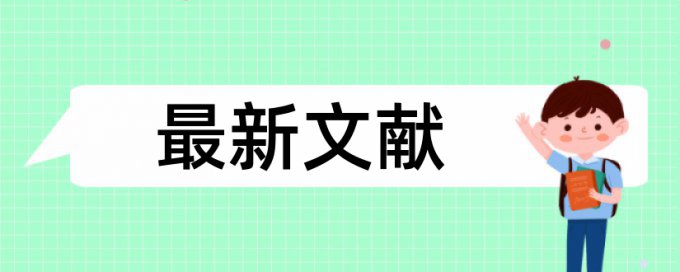 最新文献